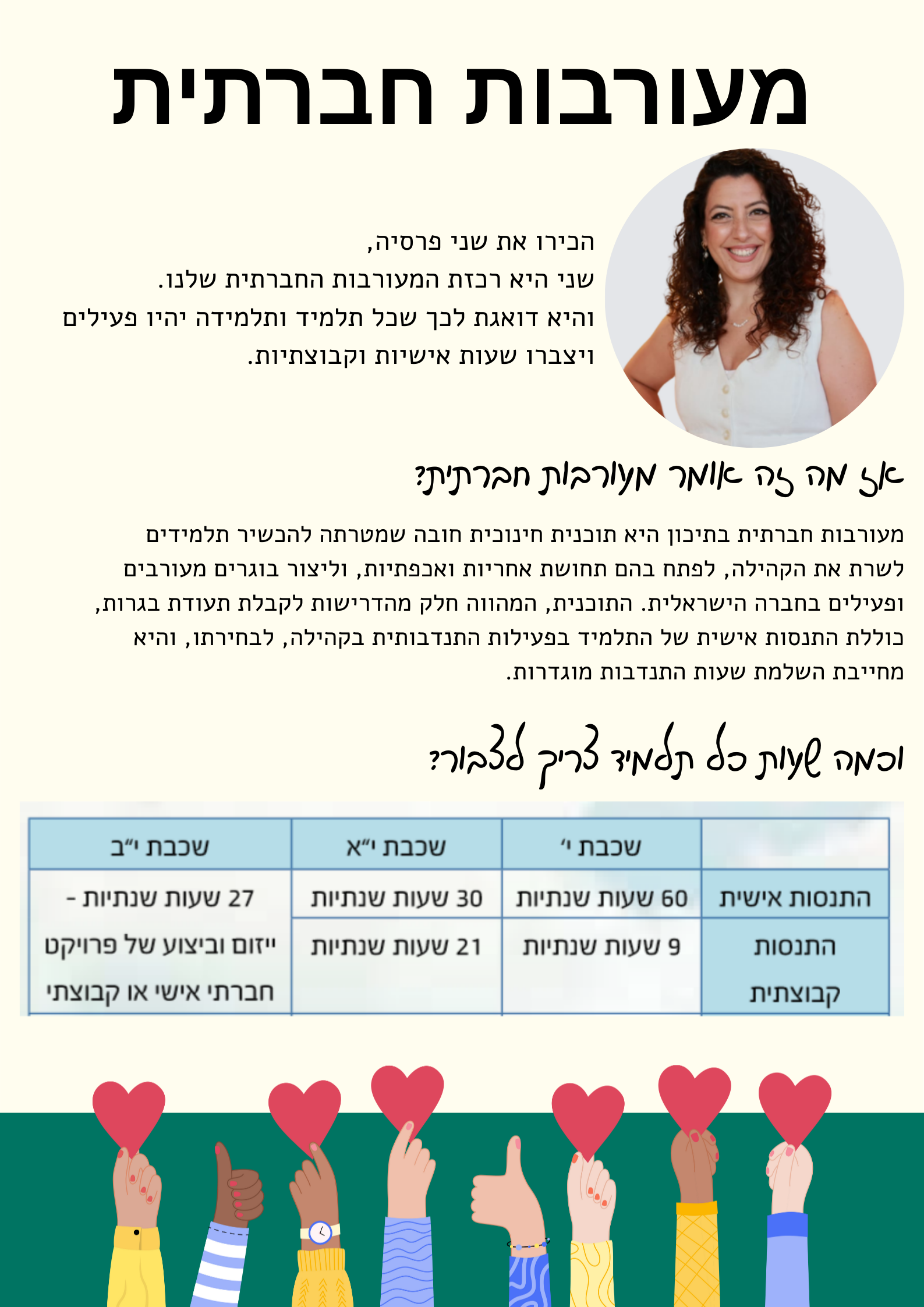 מעורבות חברתית

הכירו את שני פרסיה,
שני היא רכזת המעורבות החברתית שלנו.
והיא דואגת לכך שכל תלמיד ותלמידה יהיו פעילים ויצברו שעות אישיות וקבוצתיות.

אז מה זה אומר מעורבות חברתית?

מעורבות חברתית בתיכון היא תוכנית חינוכית חובה שמטרתה להכשיר תלמידים לשרת את הקהילה, לפתח בהם תחושת אחריות ואכפתיות, וליצור בוגרים מעורבים ופעילים בחברה הישראלית. התוכנית, המהווה חלק מהדרישות לקבלת תעודת בגרות, כוללת התנסות אישית של התלמיד בפעילות התנדבותית בקהילה, לבחירתו, והיא מחייבת השלמת שעות התנדבות מוגדרות.

וכמה שעות כל תלמיד צריך לצבור?

| | שכבת י׳ | שכבת י״א | שכבת י״ב |
|---|---|---|---|
| התנסות אישית | 60 שעות שנתיות | 30 שעות שנתיות | 27 שעות שנתיות - ייזום וביצוע של פרויקט חברתי אישי או קבוצתי |
| התנסות קבוצתית | 9 שעות שנתיות | 21 שעות שנתיות | |